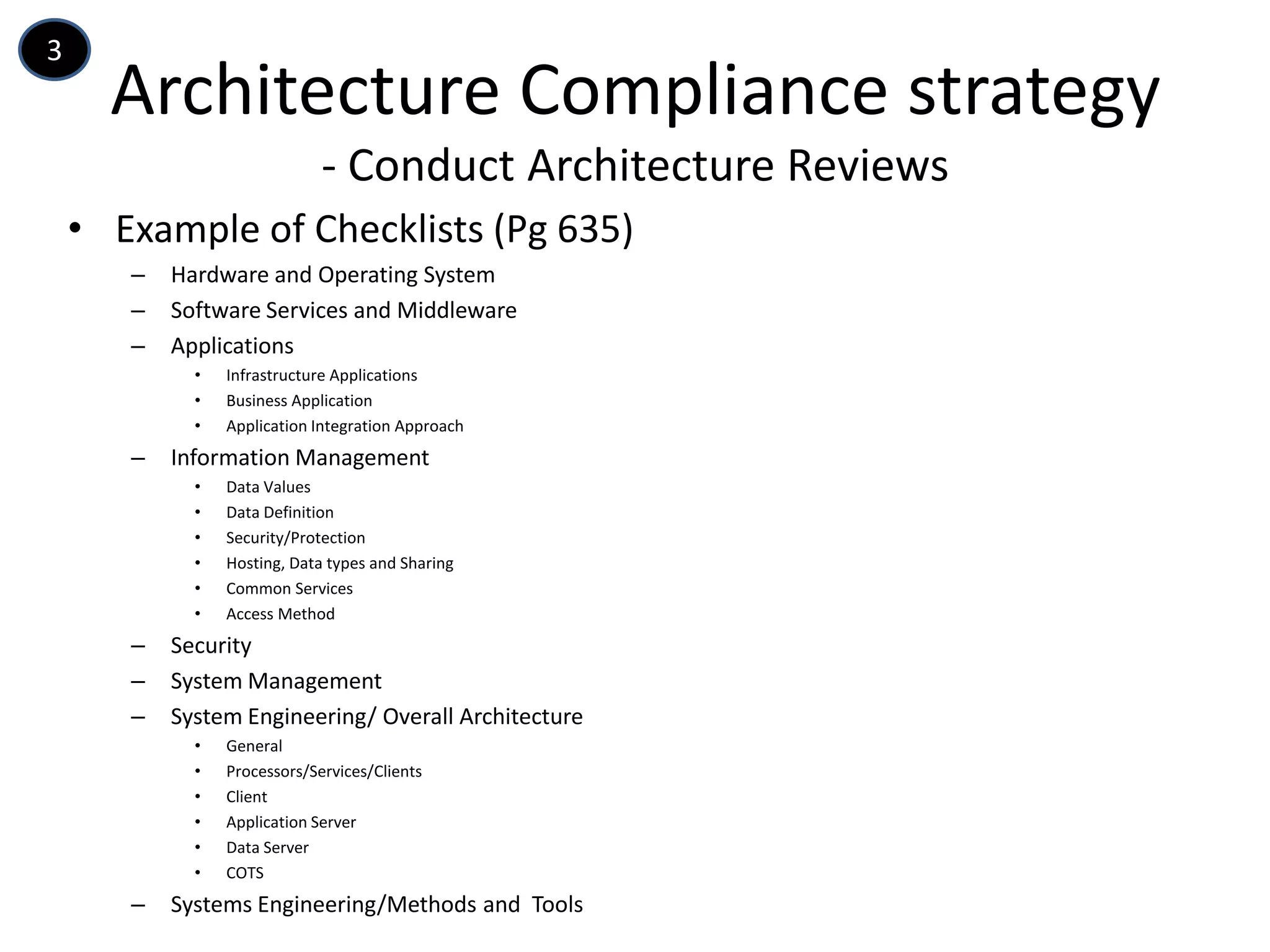 3

Architecture Compliance strategy
- Conduct Architecture Reviews

• Example of Checklists (Pg 635)
– Hardware and Operating System
– Software Services and Middleware
– Applications
• Infrastructure Applications
• Business Application
• Application Integration Approach
– Information Management
• Data Values
• Data Definition
• Security/Protection
• Hosting, Data types and Sharing
• Common Services
• Access Method
– Security
– System Management
– System Engineering/ Overall Architecture
• General
• Processors/Services/Clients
• Client
• Application Server
• Data Server
• COTS
– Systems Engineering/Methods and Tools